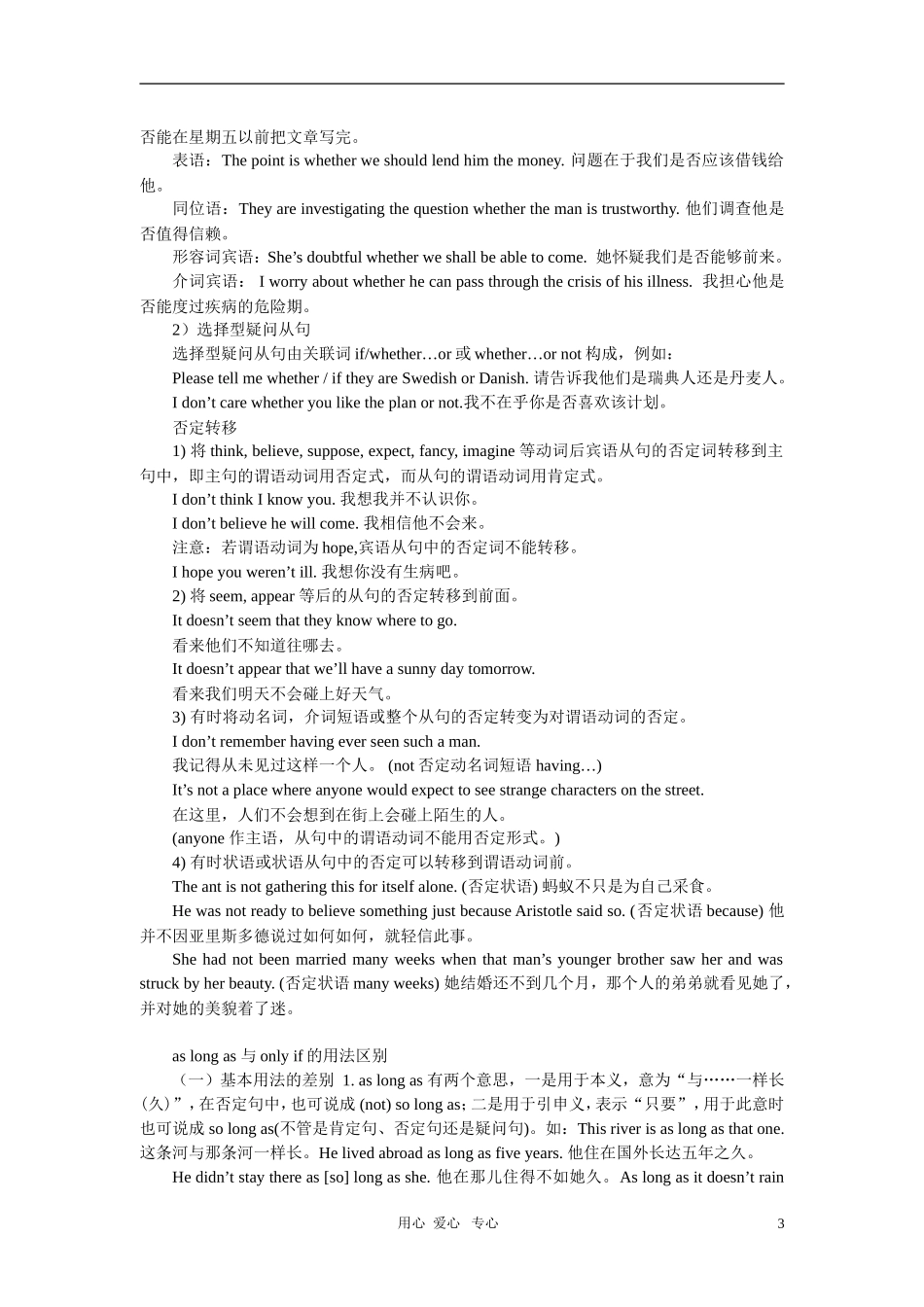 否能在星期五以前把文章写完。

表语：The point is whether we should lend him the money. 问题在于我们是否应该借钱给他。

同位语：They are investigating the question whether the man is trustworthy. 他们调查他是否值得信赖。

形容词宾语：She’s doubtful whether we shall be able to come. 她怀疑我们是否能够前来。

介词宾语： I worry about whether he can pass through the crisis of his illness. 我担心他是否能度过疾病的危险期。

2）选择型疑问从句

选择型疑问从句由关联词 if/whether…or 或 whether…or not 构成，例如：

Please tell me whether / if they are Swedish or Danish. 请告诉我他们是瑞典人还是丹麦人。

I don’t care whether you like the plan or not.我不在乎你是否喜欢该计划。

否定转移

1) 将 think, believe, suppose, expect, fancy, imagine 等动词后宾语从句的否定词转移到主句中，即主句的谓语动词用否定式，而从句的谓语动词用肯定式。

I don’t think I know you. 我想我并不认识你。

I don’t believe he will come. 我相信他不会来。

注意：若谓语动词为 hope,宾语从句中的否定词不能转移。

I hope you weren’t ill. 我想你没有生病吧。

2) 将 seem, appear 等后的从句的否定转移到前面。

It doesn’t seem that they know where to go.

看来他们不知道往哪去。

It doesn’t appear that we’ll have a sunny day tomorrow.

看来我们明天不会碰上好天气。

3) 有时将动名词，介词短语或整个从句的否定转变为对谓语动词的否定。

I don’t remember having ever seen such a man.

我记得从未见过这样一个人。 (not 否定动名词短语 having…)

It’s not a place where anyone would expect to see strange characters on the street.

在这里，人们不会想到在街上会碰上陌生的人。

(anyone 作主语，从句中的谓语动词不能用否定形式。)

4) 有时状语或状语从句中的否定可以转移到谓语动词前。

The ant is not gathering this for itself alone. (否定状语) 蚂蚁不只是为自己采食。

He was not ready to believe something just because Aristotle said so. (否定状语 because) 他并不因亚里斯多德说过如何如何，就轻信此事。

She had not been married many weeks when that man’s younger brother saw her and was struck by her beauty. (否定状语 many weeks) 她结婚还不到几个月，那个人的弟弟就看见她了，并对她的美貌着了迷。

as long as 与 only if 的用法区别

（一）基本用法的差别 1. as long as 有两个意思，一是用于本义，意为“与……一样长(久)”，在否定句中，也可说成 (not) so long as；二是用于引申义，表示“只要”，用于此意时也可说成 so long as(不管是肯定句、否定句还是疑问句)。如：This river is as long as that one. 这条河与那条河一样长。He lived abroad as long as five years. 他住在国外长达五年之久。

He didn’t stay there as [so] long as she. 他在那儿住得不如她久。As long as it doesn’t rain

用心 爱心 专心 3